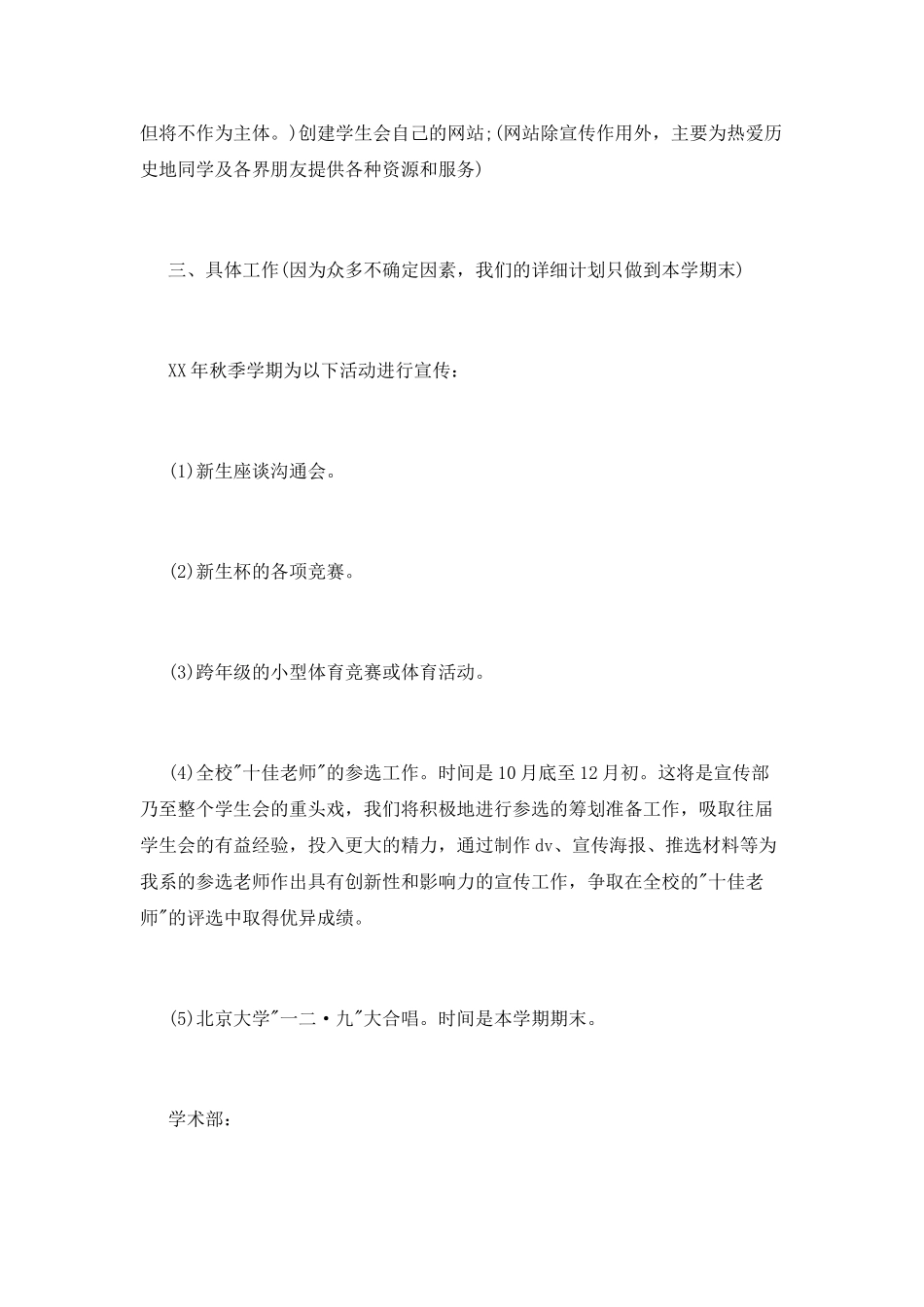 但将不作为主体。)创建学生会自己的网站;(网站除宣传作用外，主要为热爱历史地同学及各界朋友提供各种资源和服务)

三、具体工作(因为众多不确定因素，我们的详细计划只做到本学期末)

XX年秋季学期为以下活动进行宣传：

(1)新生座谈沟通会。

(2)新生杯的各项竞赛。

(3)跨年级的小型体育竞赛或体育活动。

(4)全校"十佳老师"的参选工作。时间是10月底至12月初。这将是宣传部乃至整个学生会的重头戏，我们将积极地进行参选的筹划准备工作，吸取往届学生会的有益经验，投入更大的精力，通过制作dv、宣传海报、推选材料等为我系的参选老师作出具有创新性和影响力的宣传工作，争取在全校的"十佳老师"的评选中取得优异成绩。

(5)北京大学"一二·九"大合唱。时间是本学期期末。

学术部: